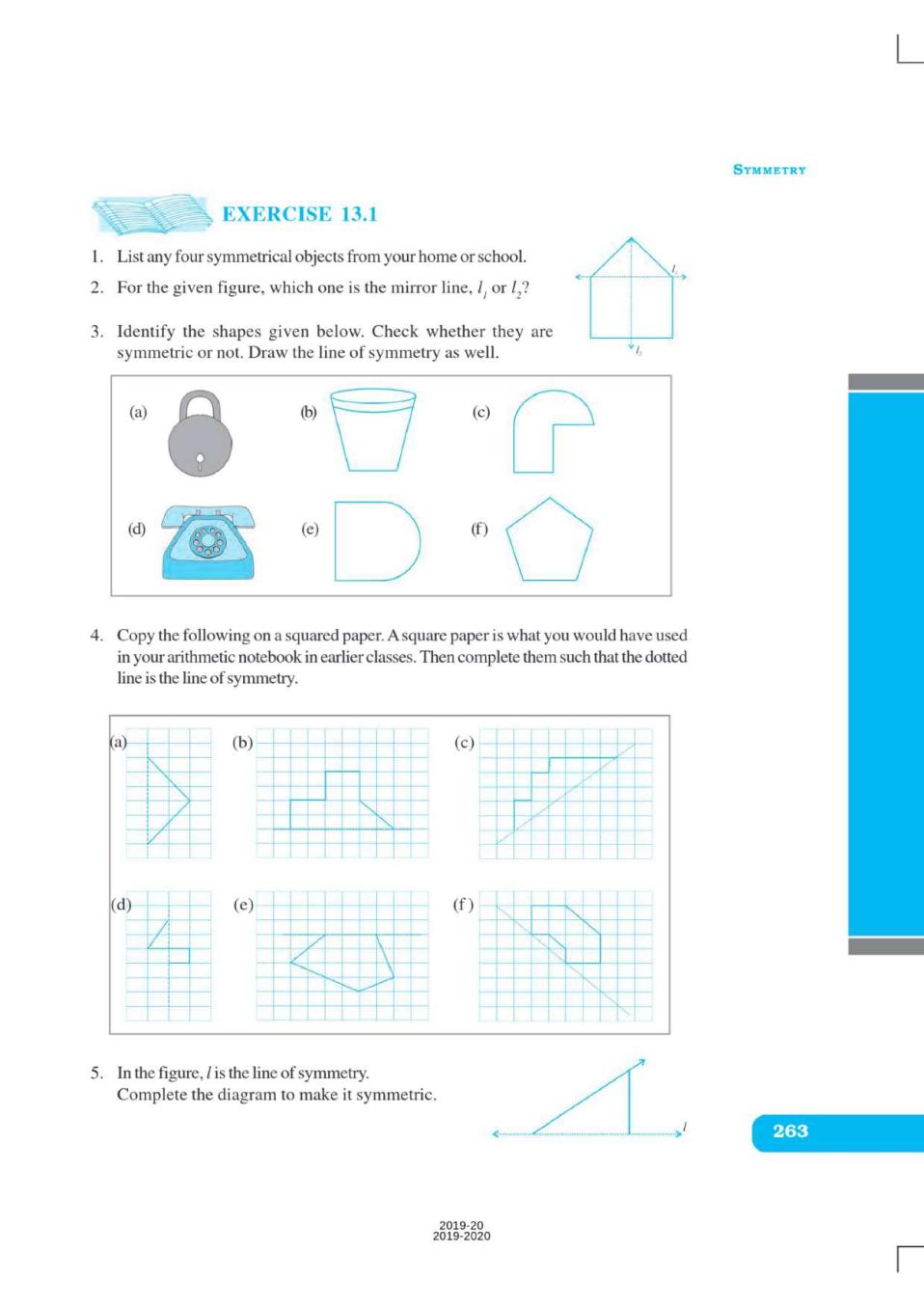 SYMMETRY

EXERCISE 13.1

1. List any four symmetrical objects from your home or school.

2. For the given figure, which one is the mirror line, $l_1$ or $l_2$?

$l_1$

$l_2$

3. Identify the shapes given below. Check whether they are symmetric or not. Draw the line of symmetry as well.

(a) (b) (c)

(d) (e) (f)

4. Copy the following on a squared paper. A square paper is what you would have used in your arithmetic notebook in earlier classes. Then complete them such that the dotted line is the line of symmetry.

(a) (b) (c)

(d) (e) (f)

5. In the figure, $l$ is the line of symmetry.
Complete the diagram to make it symmetric.

$l$

263

2019-20
2019-2020